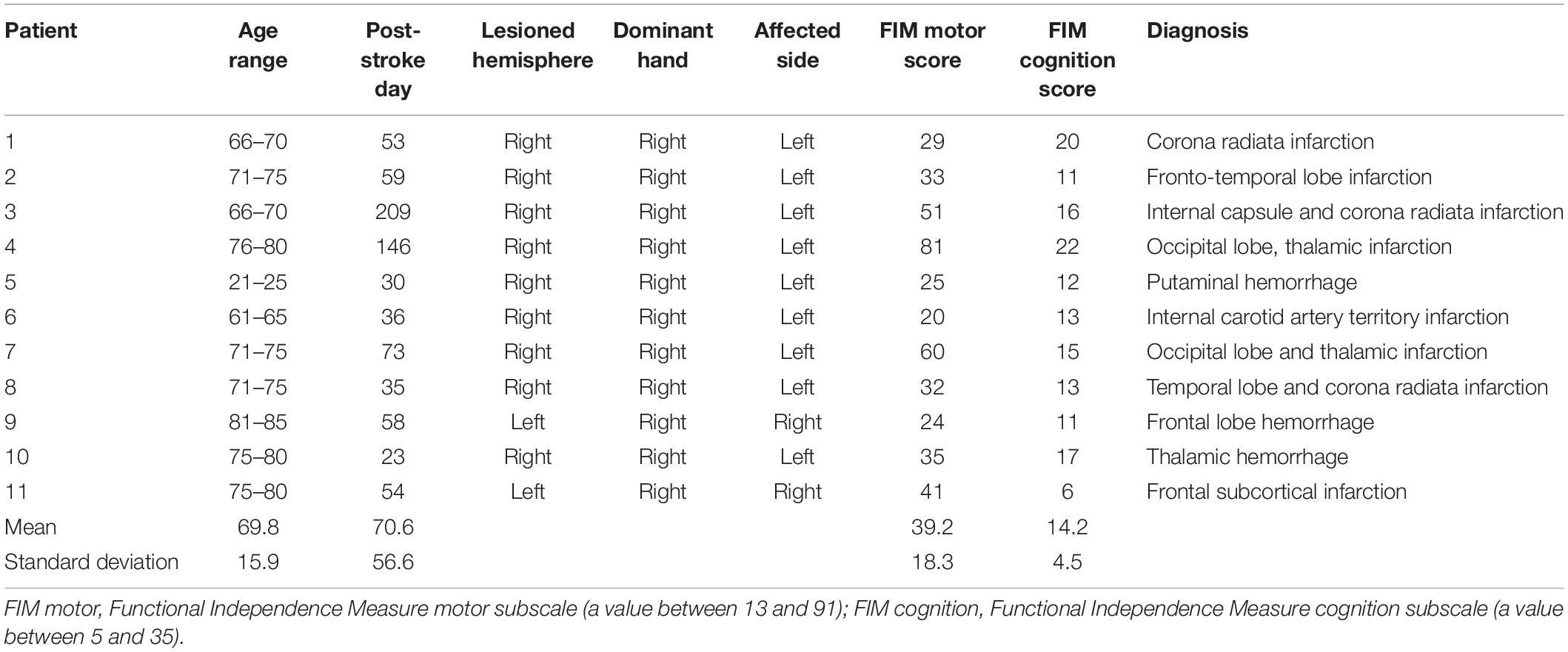 | Patient | Age range | Post-stroke day | Lesioned hemisphere | Dominant hand | Affected side | FIM motor score | FIM cognition score | Diagnosis |
|---|---|---|---|---|---|---|---|---|
| 1 | 66–70 | 53 | Right | Right | Left | 29 | 20 | Corona radiata infarction |
| 2 | 71–75 | 59 | Right | Right | Left | 33 | 11 | Fronto-temporal lobe infarction |
| 3 | 66–70 | 209 | Right | Right | Left | 51 | 16 | Internal capsule and corona radiata infarction |
| 4 | 76–80 | 146 | Right | Right | Left | 81 | 22 | Occipital lobe, thalamic infarction |
| 5 | 21–25 | 30 | Right | Right | Left | 25 | 12 | Putaminal hemorrhage |
| 6 | 61–65 | 36 | Right | Right | Left | 20 | 13 | Internal carotid artery territory infarction |
| 7 | 71–75 | 73 | Right | Right | Left | 60 | 15 | Occipital lobe and thalamic infarction |
| 8 | 71–75 | 35 | Right | Right | Left | 32 | 13 | Temporal lobe and corona radiata infarction |
| 9 | 81–85 | 58 | Left | Right | Right | 24 | 11 | Frontal lobe hemorrhage |
| 10 | 75–80 | 23 | Right | Right | Left | 35 | 17 | Thalamic hemorrhage |
| 11 | 75–80 | 54 | Left | Right | Right | 41 | 6 | Frontal subcortical infarction |
| Mean | 69.8 | 70.6 | | | | 39.2 | 14.2 | |
| Standard deviation | 15.9 | 56.6 | | | | 18.3 | 4.5 | |

FIM motor, Functional Independence Measure motor subscale (a value between 13 and 91); FIM cognition, Functional Independence Measure cognition subscale (a value between 5 and 35).